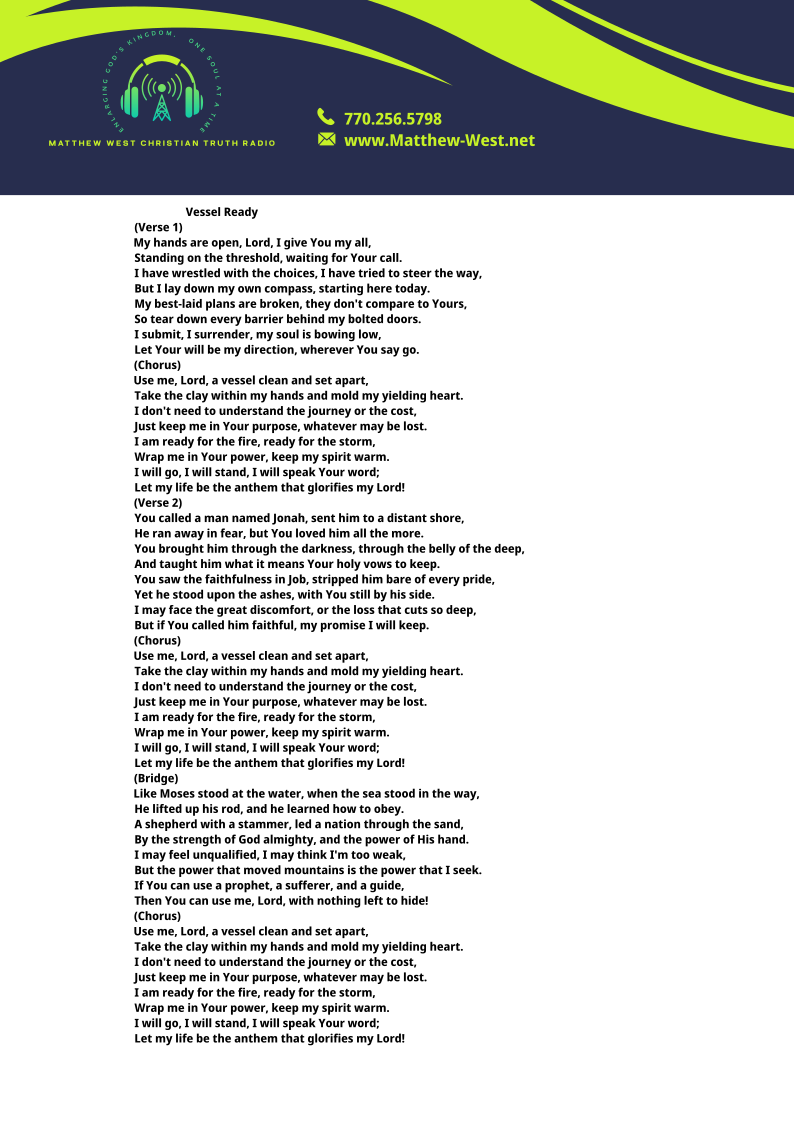 ENLARGING GOD'S KINGDOM, ONE SOUL AT A TIME
MATTHEW WEST CHRISTIAN TRUTH RADIO

770.256.5798
www.Matthew-West.net

Vessel Ready
(Verse 1)
My hands are open, Lord, I give You my all,
Standing on the threshold, waiting for Your call.
I have wrestled with the choices, I have tried to steer the way,
But I lay down my own compass, starting here today.
My best-laid plans are broken, they don't compare to Yours,
So tear down every barrier behind my bolted doors.
I submit, I surrender, my soul is bowing low,
Let Your will be my direction, wherever You say go.
(Chorus)
Use me, Lord, a vessel clean and set apart,
Take the clay within my hands and mold my yielding heart.
I don't need to understand the journey or the cost,
Just keep me in Your purpose, whatever may be lost.
I am ready for the fire, ready for the storm,
Wrap me in Your power, keep my spirit warm.
I will go, I will stand, I will speak Your word;
Let my life be the anthem that glorifies my Lord!
(Verse 2)
You called a man named Jonah, sent him to a distant shore,
He ran away in fear, but You loved him all the more.
You brought him through the darkness, through the belly of the deep,
And taught him what it means Your holy vows to keep.
You saw the faithfulness in Job, stripped him bare of every pride,
Yet he stood upon the ashes, with You still by his side.
I may face the great discomfort, or the loss that cuts so deep,
But if You called him faithful, my promise I will keep.
(Chorus)
Use me, Lord, a vessel clean and set apart,
Take the clay within my hands and mold my yielding heart.
I don't need to understand the journey or the cost,
Just keep me in Your purpose, whatever may be lost.
I am ready for the fire, ready for the storm,
Wrap me in Your power, keep my spirit warm.
I will go, I will stand, I will speak Your word;
Let my life be the anthem that glorifies my Lord!
(Bridge)
Like Moses stood at the water, when the sea stood in the way,
He lifted up his rod, and he learned how to obey.
A shepherd with a stammer, led a nation through the sand,
By the strength of God almighty, and the power of His hand.
I may feel unqualified, I may think I'm too weak,
But the power that moved mountains is the power that I seek.
If You can use a prophet, a sufferer, and a guide,
Then You can use me, Lord, with nothing left to hide!
(Chorus)
Use me, Lord, a vessel clean and set apart,
Take the clay within my hands and mold my yielding heart.
I don't need to understand the journey or the cost,
Just keep me in Your purpose, whatever may be lost.
I am ready for the fire, ready for the storm,
Wrap me in Your power, keep my spirit warm.
I will go, I will stand, I will speak Your word;
Let my life be the anthem that glorifies my Lord!